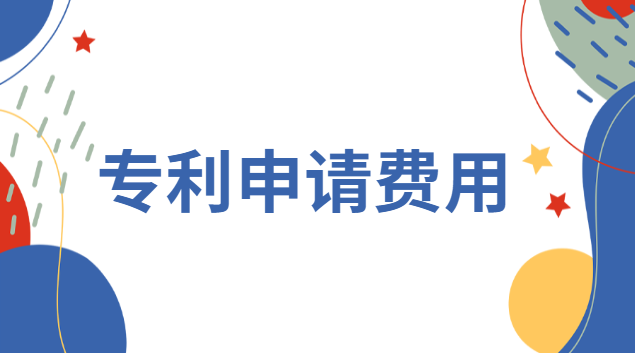 专利申请费用